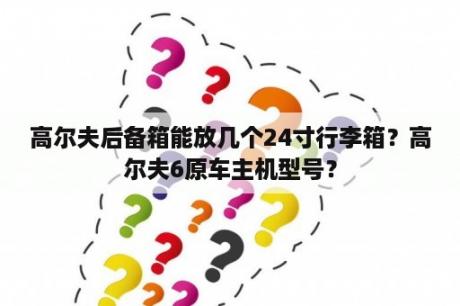 高尔夫后备箱能放几个24寸行李箱？高尔夫6原车主机型号？